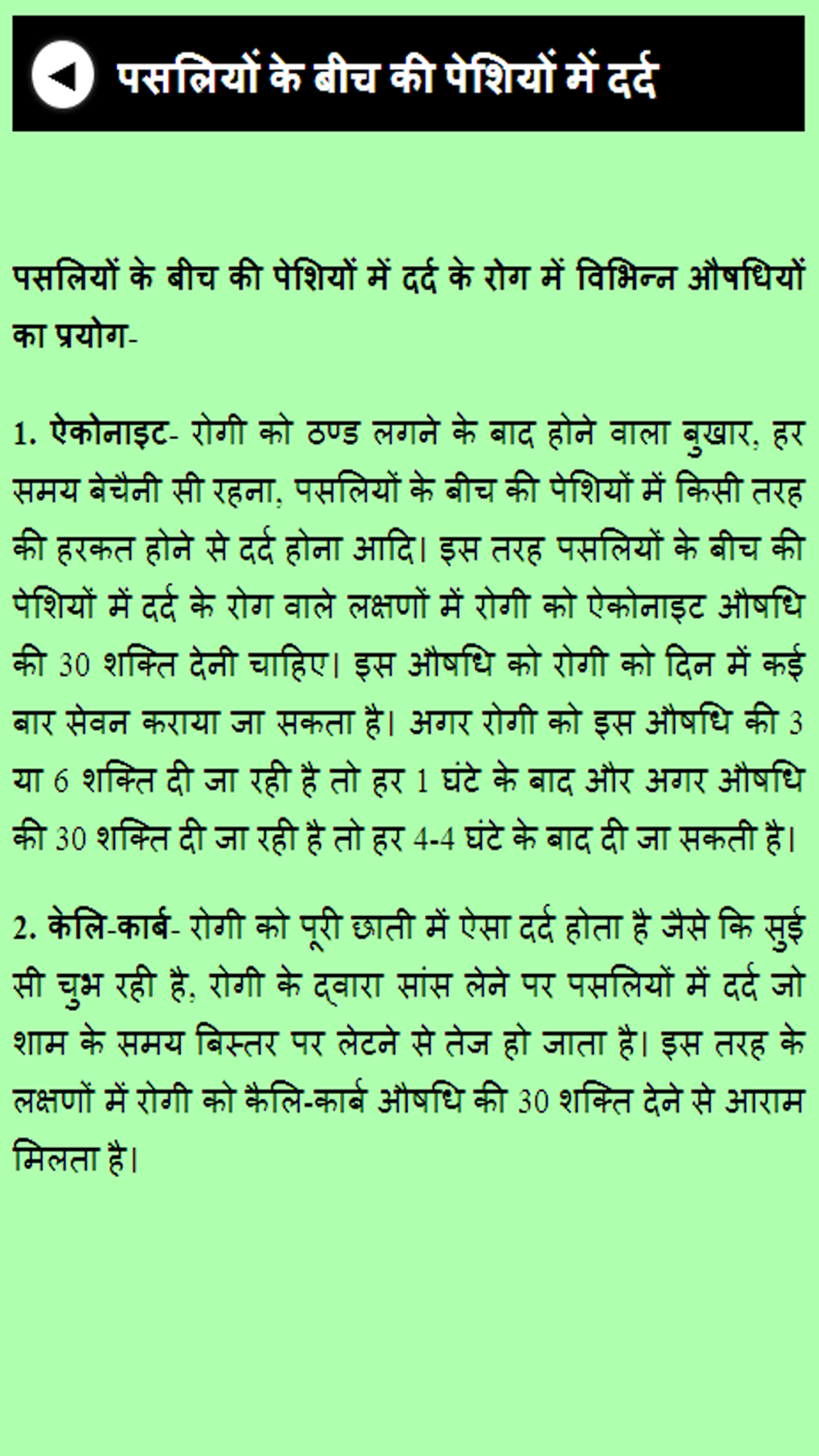 पसलियों के बीच की पेशियों में दर्द

पसलियों के बीच की पेशियों में दर्द के रोग में विभिन्न औषधियों का प्रयोग-

1. ऐकोनाइट- रोगी को ठण्ड लगने के बाद होने वाला बुखार, हर समय बेचैनी सी रहना, पसलियों के बीच की पेशियों में किसी तरह की हरकत होने से दर्द होना आदि। इस तरह पसलियों के बीच की पेशियों में दर्द के रोग वाले लक्षणों में रोगी को ऐकोनाइट औषधि की 30 शक्ति देनी चाहिए। इस औषधि को रोगी को दिन में कई बार सेवन कराया जा सकता है। अगर रोगी को इस औषधि की 3 या 6 शक्ति दी जा रही है तो हर 1 घंटे के बाद और अगर औषधि की 30 शक्ति दी जा रही है तो हर 4-4 घंटे के बाद दी जा सकती है।

2. केलि-कार्ब- रोगी को पूरी छाती में ऐसा दर्द होता है जैसे कि सुई सी चुभ रही है, रोगी के द्वारा सांस लेने पर पसलियों में दर्द जो शाम के समय बिस्तर पर लेटने से तेज हो जाता है। इस तरह के लक्षणों में रोगी को कैलि-कार्ब औषधि की 30 शक्ति देने से आराम मिलता है।